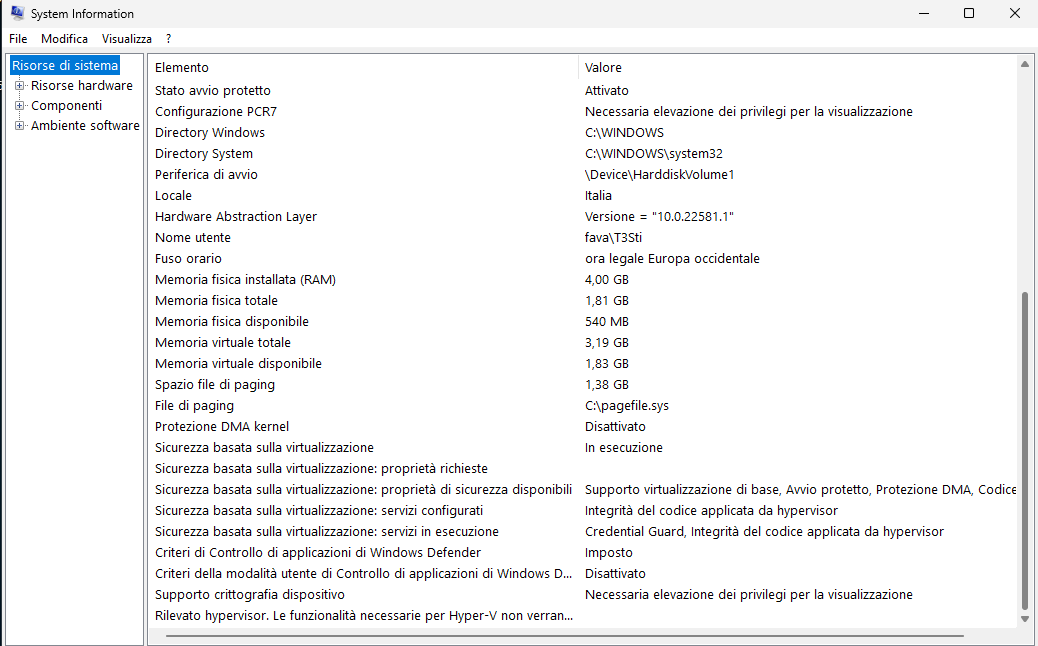 System Information

File Modifica Visualizza ?

Risorse di sistema
Risorse hardware
Componenti
Ambiente software

| Elemento | Valore |
|---|---|
| Stato avvio protetto | Attivato |
| Configurazione PCR7 | Necessaria elevazione dei privilegi per la visualizzazione |
| Directory Windows | C:\WINDOWS |
| Directory System | C:\WINDOWS\system32 |
| Periferica di avvio | \Device\HarddiskVolume1 |
| Locale | Italia |
| Hardware Abstraction Layer | Versione = "10.0.22581.1" |
| Nome utente | fava\T3Sti |
| Fuso orario | ora legale Europa occidentale |
| Memoria fisica installata (RAM) | 4,00 GB |
| Memoria fisica totale | 1,81 GB |
| Memoria fisica disponibile | 540 MB |
| Memoria virtuale totale | 3,19 GB |
| Memoria virtuale disponibile | 1,83 GB |
| Spazio file di paging | 1,38 GB |
| File di paging | C:\pagefile.sys |
| Protezione DMA kernel | Disattivato |
| Sicurezza basata sulla virtualizzazione | In esecuzione |
| Sicurezza basata sulla virtualizzazione: proprietà richieste | |
| Sicurezza basata sulla virtualizzazione: proprietà di sicurezza disponibili | Supporto virtualizzazione di base, Avvio protetto, Protezione DMA, Codice |
| Sicurezza basata sulla virtualizzazione: servizi configurati | Integrità del codice applicata da hypervisor |
| Sicurezza basata sulla virtualizzazione: servizi in esecuzione | Credential Guard, Integrità del codice applicata da hypervisor |
| Criteri di Controllo di applicazioni di Windows Defender | Imposto |
| Criteri della modalità utente di Controllo di applicazioni di Windows D... | Disattivato |
| Supporto crittografia dispositivo | Necessaria elevazione dei privilegi per la visualizzazione |
| Rilevato hypervisor. Le funzionalità necessarie per Hyper-V non verran... | |